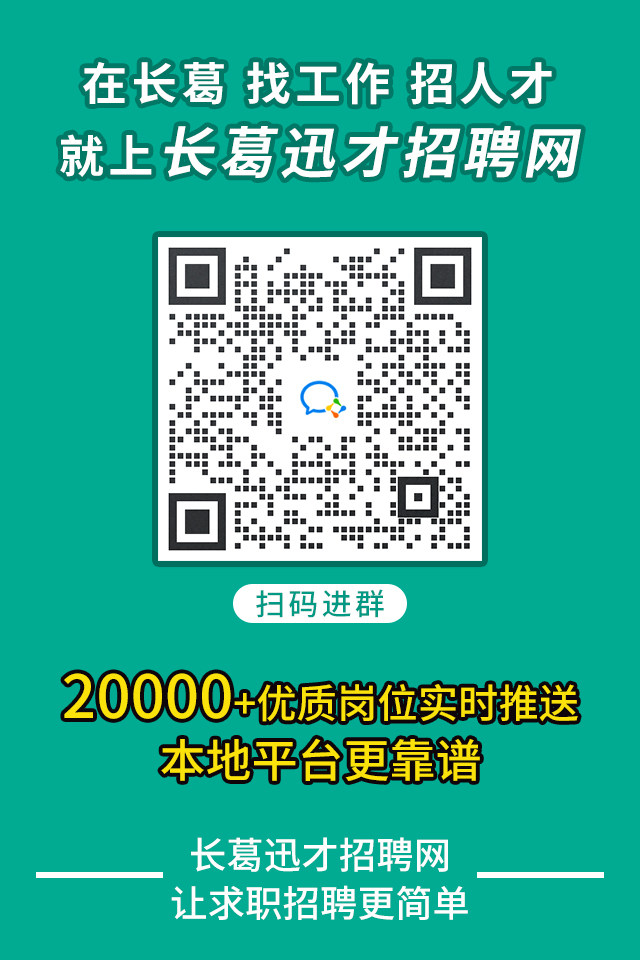 在长葛 找工作 招人才
就上长葛迅才招聘网

扫码进群

20000+优质岗位实时推送
本地平台更靠谱

长葛迅才招聘网
让求职招聘更简单